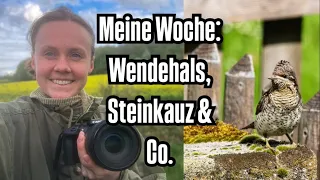 Meine Woche: Wendehals, Steinkauz & Co.